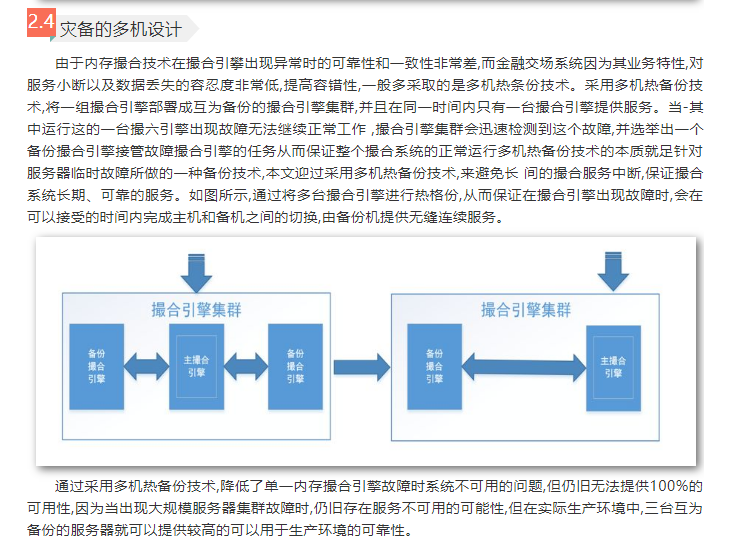 2.4 灾备的多机设计

由于内存撮合技术在撮合引擎出现异常时的可靠性和一致性非常差,而金融交场系统因为其业务特性,对服务小断以及数据丢失的容忍度非常低,提高容错性,一般多采取的是多机热条份技术。采用多机热备份技术,将一组撮合引擎部署成互为备份的撮合引擎集群,并且在同一时间内只有一台撮合引擎提供服务。当-其中运行这的一台撮六引擎出现故障无法继续正常工作 ,撮合引擎集群会迅速检测到这个故障,并选举出一个备份撮合引擎接管故障撮合引擎的任务从而保证整个撮合系统的正常运行多机热备份技术的本质就足针对服务器临时故障所做的一种备份技术,本文迎过采用多机热备份技术,来避免长 间的撮合服务中断,保证撮合系统长期、可靠的服务。如图所示,通过将多台撮合引擎进行热格份,从而保证在撮合引擎出现故障时,会在可以接受的时间内完成主机和备机之间的切换,由备份机提供无缝连续服务。

撮合引擎集群
备份撮合引擎
主撮合引擎
备份撮合引擎

撮合引擎集群
备份撮合引擎
主撮合引擎

通过采用多机热备份技术,降低了单一内存撮合引擎故障时系统不可用的问题,但仍旧无法提供100%的可用性,因为当出现大规模服务器集群故障时,仍旧存在服务不可用的可能性,但在实际生产环境中,三台互为备份的服务器就可以提供较高的可以用于生产环境的可靠性。